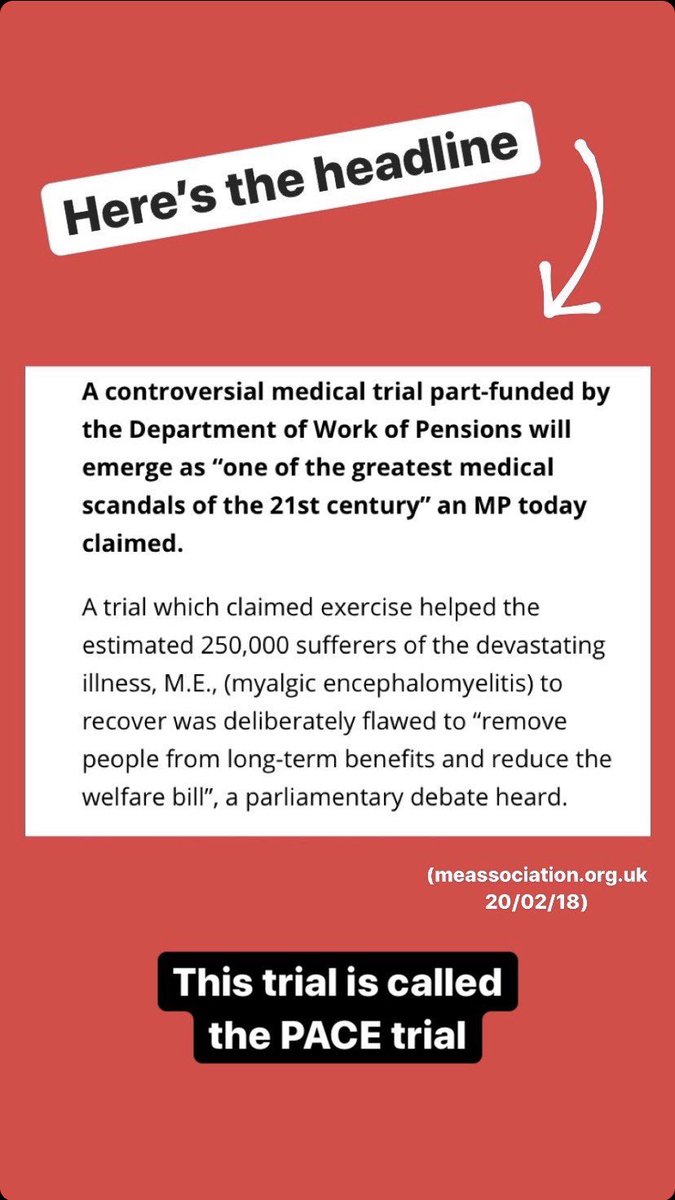 Here's the headline

A controversial medical trial part-funded by the Department of Work of Pensions will emerge as “one of the greatest medical scandals of the 21st century” an MP today claimed.

A trial which claimed exercise helped the estimated 250,000 sufferers of the devastating illness, M.E., (myalgic encephalomyelitis) to recover was deliberately flawed to “remove people from long-term benefits and reduce the welfare bill”, a parliamentary debate heard.

(meassociation.org.uk 20/02/18)

This trial is called the PACE trial